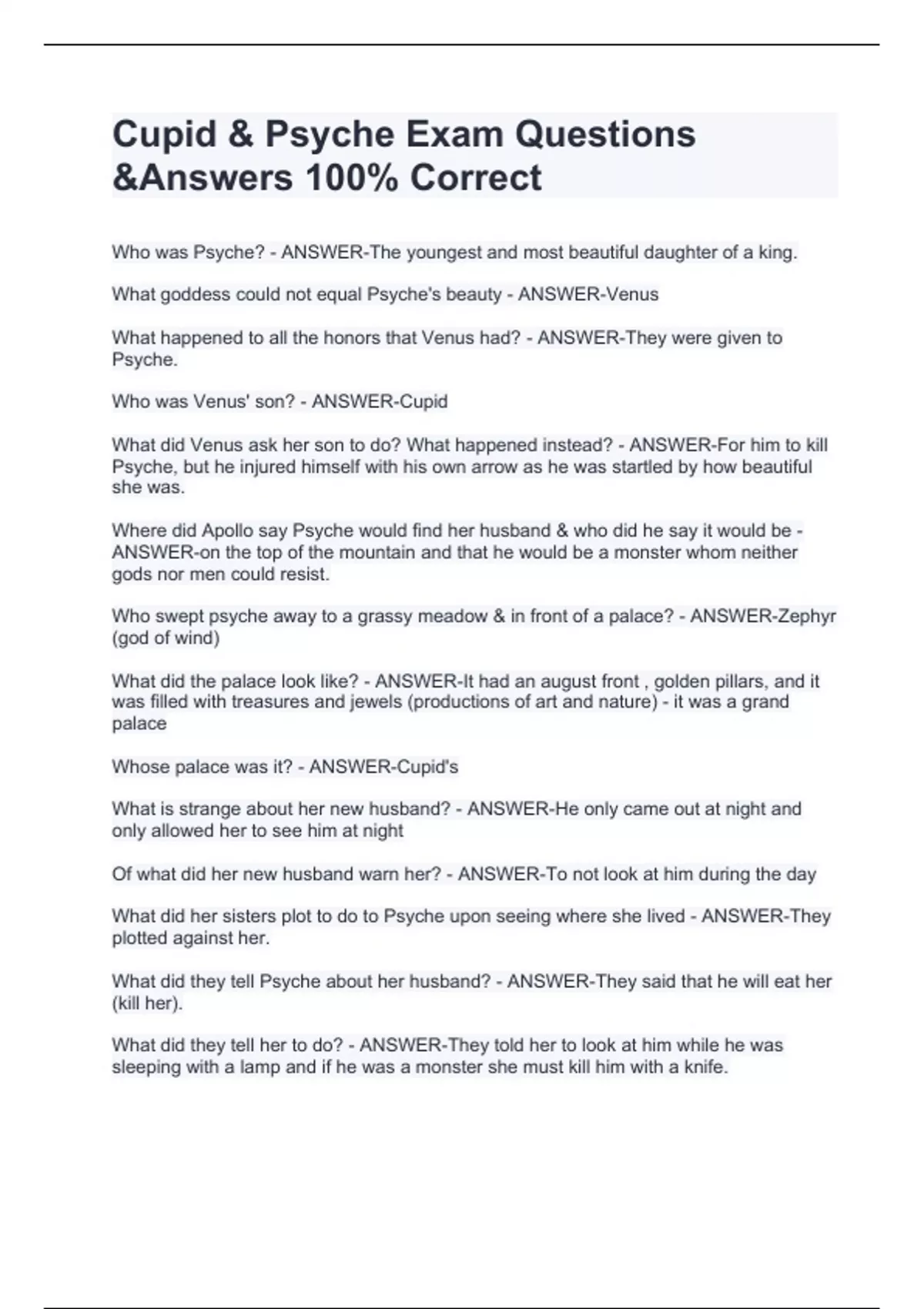 Cupid & Psyche Exam Questions &Answers 100% Correct

Who was Psyche? - ANSWER-The youngest and most beautiful daughter of a king.

What goddess could not equal Psyche's beauty - ANSWER-Venus

What happened to all the honors that Venus had? - ANSWER-They were given to Psyche.

Who was Venus' son? - ANSWER-Cupid

What did Venus ask her son to do? What happened instead? - ANSWER-For him to kill Psyche, but he injured himself with his own arrow as he was startled by how beautiful she was.

Where did Apollo say Psyche would find her husband & who did he say it would be - ANSWER-on the top of the mountain and that he would be a monster whom neither gods nor men could resist.

Who swept psyche away to a grassy meadow & in front of a palace? - ANSWER-Zephyr (god of wind)

What did the palace look like? - ANSWER-It had an august front , golden pillars, and it was filled with treasures and jewels (productions of art and nature) - it was a grand palace

Whose palace was it? - ANSWER-Cupid's

What is strange about her new husband? - ANSWER-He only came out at night and only allowed her to see him at night

Of what did her new husband warn her? - ANSWER-To not look at him during the day

What did her sisters plot to do to Psyche upon seeing where she lived - ANSWER-They plotted against her.

What did they tell Psyche about her husband? - ANSWER-They said that he will eat her (kill her).

What did they tell her to do? - ANSWER-They told her to look at him while he was sleeping with a lamp and if he was a monster she must kill him with a knife.